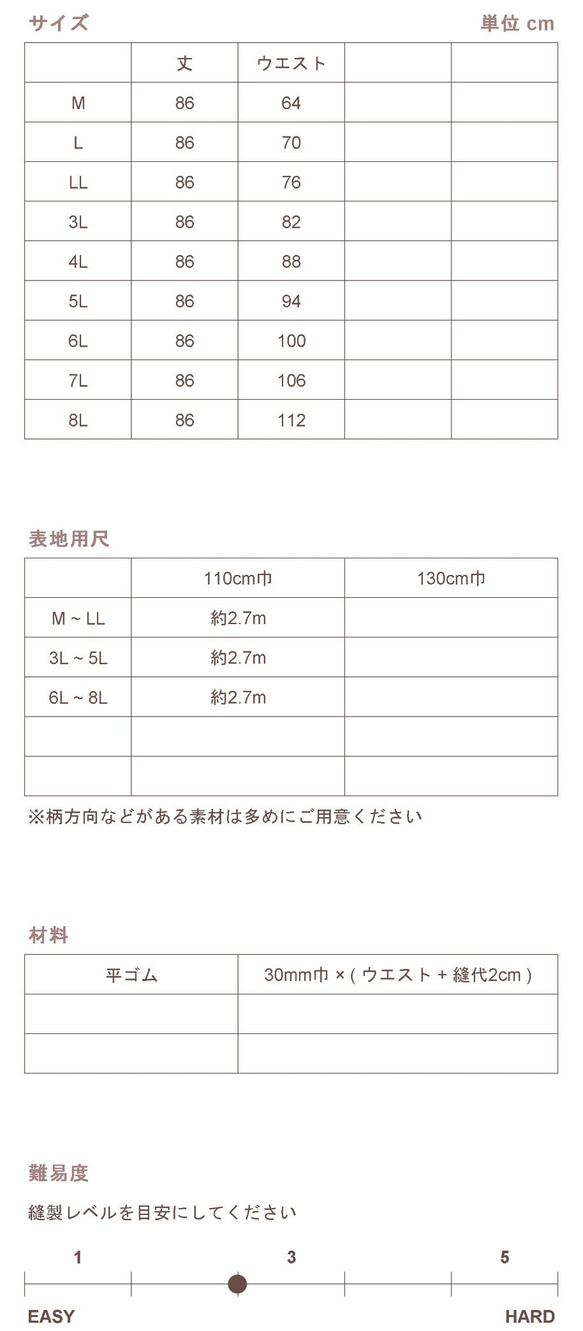 サイズ

単位 cm

| | 丈 | ウエスト | | |
|---|---|---|---|---|
| M | 86 | 64 | | |
| L | 86 | 70 | | |
| LL | 86 | 76 | | |
| 3L | 86 | 82 | | |
| 4L | 86 | 88 | | |
| 5L | 86 | 94 | | |
| 6L | 86 | 100 | | |
| 7L | 86 | 106 | | |
| 8L | 86 | 112 | | |

表地用尺

| | 110cm巾 | 130cm巾 |
|---|---|---|
| M ~ LL | 約2.7m | |
| 3L ~ 5L | 約2.7m | |
| 6L ~ 8L | 約2.7m | |
| | | |
| | | |

※柄方向などがある素材は多めにご用意ください

材料

| 平ゴム | 30mm巾 × ( ウエスト + 縫代2cm ) |
|---|---|
| | |
| | |

難易度

縫製レベルを目安にしてください

1 3 5

EASY HARD